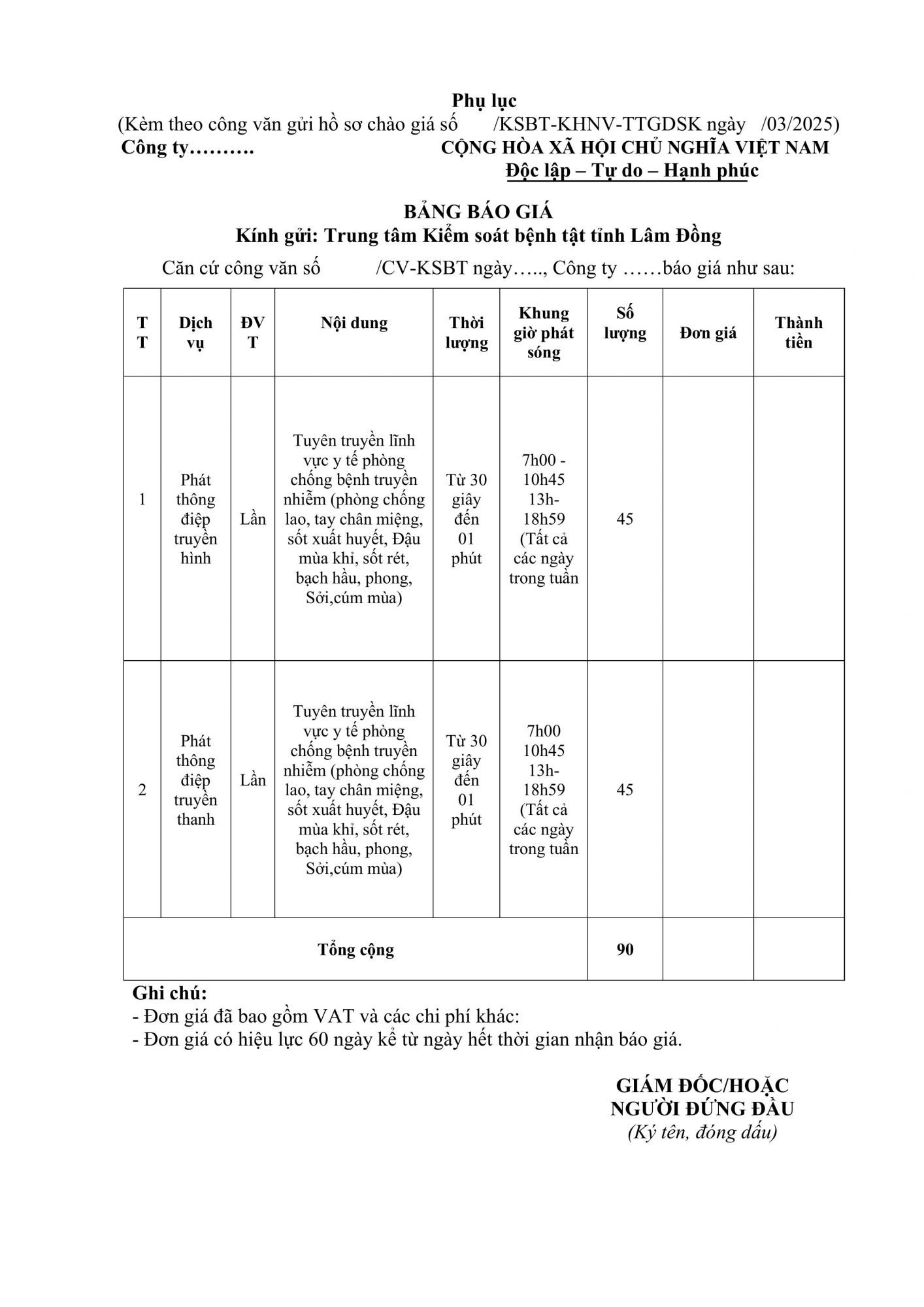 Phụ lục
(Kèm theo công văn gửi hồ sơ chào giá số /KSBT-KHNV-TTGDSK ngày /03/2025)

Công ty……….

CỘNG HÒA XÃ HỘI CHỦ NGHĨA VIỆT NAM
Độc lập – Tự do – Hạnh phúc

BẢNG BÁO GIÁ
Kính gửi: Trung tâm Kiểm soát bệnh tật tỉnh Lâm Đồng

Căn cứ công văn số /CV-KSBT ngày….., Công ty ……báo giá như sau:

| TT | Dịch vụ | ĐVT | Nội dung | Thời lượng | Khung giờ phát sóng | Số lượng | Đơn giá | Thành tiền |
|---|---|---|---|---|---|---|---|---|
| 1 | Phát thông điệp truyền hình | Lần | Tuyên truyền lĩnh vực y tế phòng chống bệnh truyền nhiễm (phòng chống lao, tay chân miệng, sốt xuất huyết, Đậu mùa khỉ, sốt rét, bạch hầu, phong, Sởi,cúm mùa) | Từ 30 giây đến 01 phút | 7h00 - 10h45 13h- 18h59 (Tất cả các ngày trong tuần | 45 | | |
| 2 | Phát thông điệp truyền thanh | Lần | Tuyên truyền lĩnh vực y tế phòng chống bệnh truyền nhiễm (phòng chống lao, tay chân miệng, sốt xuất huyết, Đậu mùa khỉ, sốt rét, bạch hầu, phong, Sởi,cúm mùa) | Từ 30 giây đến 01 phút | 7h00 10h45 13h- 18h59 (Tất cả các ngày trong tuần | 45 | | |
| Tổng cộng | | | | | | 90 | | |

Ghi chú:
- Đơn giá đã bao gồm VAT và các chi phí khác:
- Đơn giá có hiệu lực 60 ngày kể từ ngày hết thời gian nhận báo giá.

GIÁM ĐỐC/HOẶC
NGƯỜI ĐỨNG ĐẦU
(Ký tên, đóng dấu)